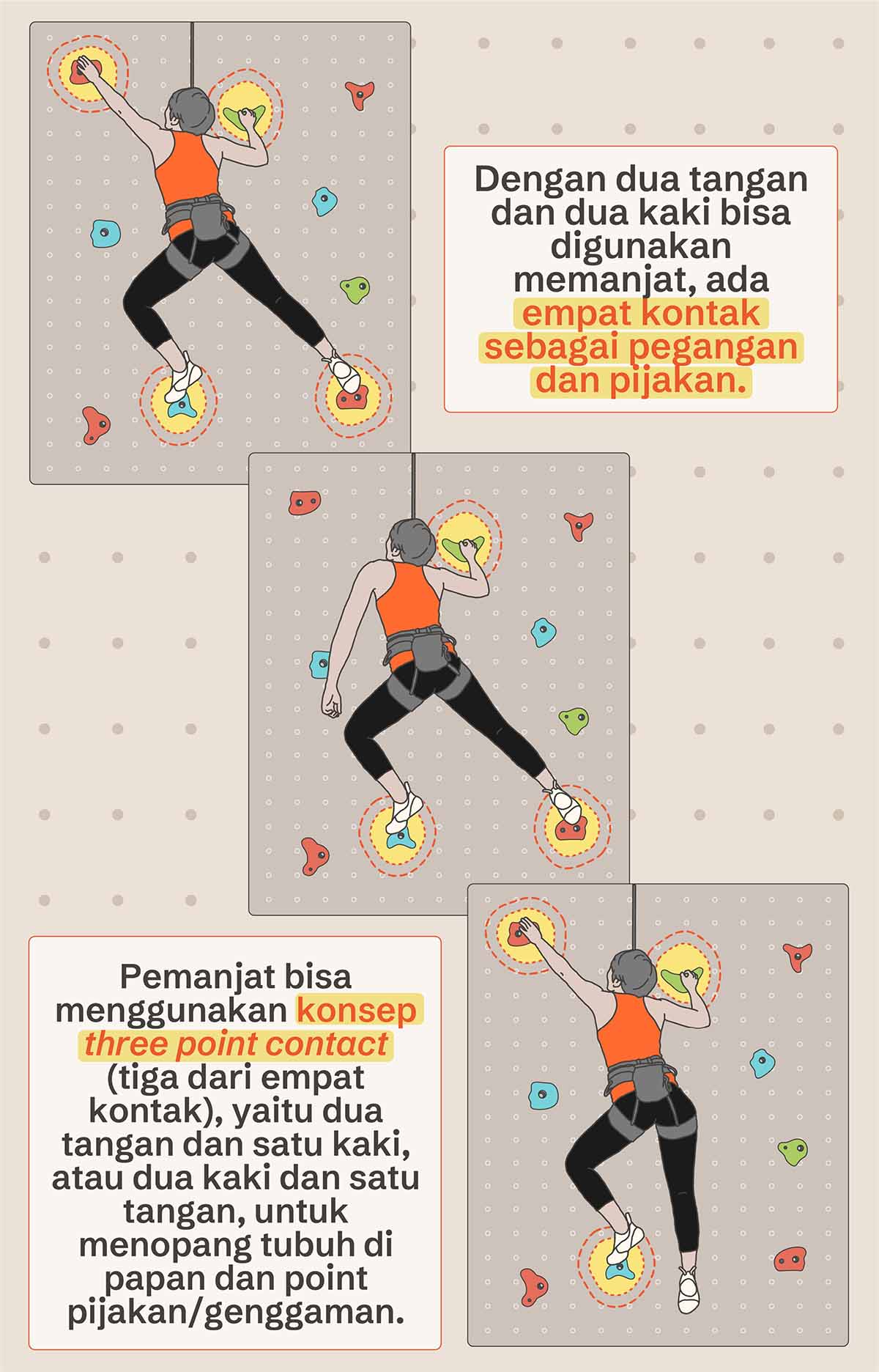 Dengan dua tangan dan dua kaki bisa digunakan memanjat, ada empat kontak sebagai pegangan dan pijakan.

Pemanjat bisa menggunakan konsep three point contact (tiga dari empat kontak), yaitu dua tangan dan satu kaki, atau dua kaki dan satu tangan, untuk menopang tubuh di papan dan point pijakan/genggaman.